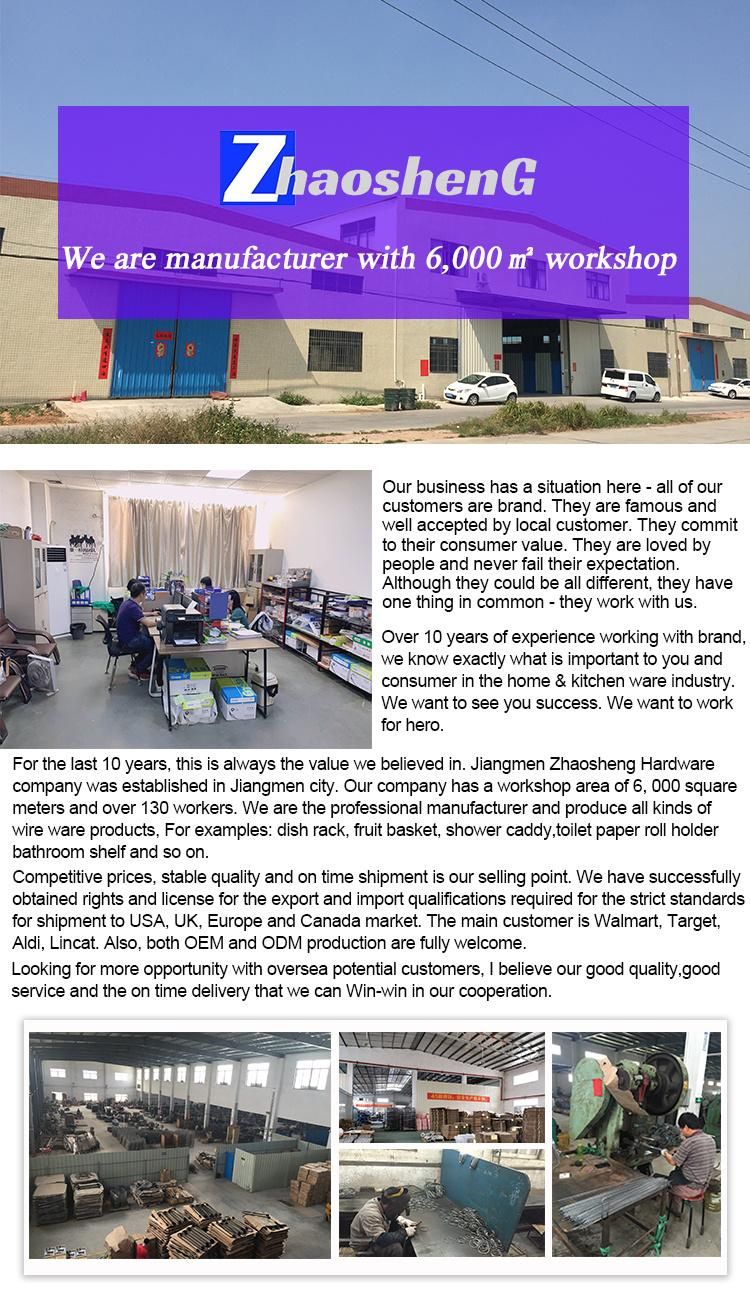 ZhaoshenG

We are manufacturer with 6,000 ㎡ workshop

Our business has a situation here - all of our customers are brand. They are famous and well accepted by local customer. They commit to their consumer value. They are loved by people and never fail their expectation. Although they could be all different, they have one thing in common - they work with us.

Over 10 years of experience working with brand, we know exactly what is important to you and consumer in the home & kitchen ware industry. We want to see you success. We want to work for hero.

For the last 10 years, this is always the value we believed in. Jiangmen Zhaosheng Hardware company was established in Jiangmen city. Our company has a workshop area of 6, 000 square meters and over 130 workers. We are the professional manufacturer and produce all kinds of wire ware products, For examples: dish rack, fruit basket, shower caddy,toilet paper roll holder bathroom shelf and so on.

Competitive prices, stable quality and on time shipment is our selling point. We have successfully obtained rights and license for the export and import qualifications required for the strict standards for shipment to USA, UK, Europe and Canada market. The main customer is Walmart, Target, Aldi, Lincat. Also, both OEM and ODM production are fully welcome.

Looking for more opportunity with oversea potential customers, I believe our good quality,good service and the on time delivery that we can Win-win in our cooperation.